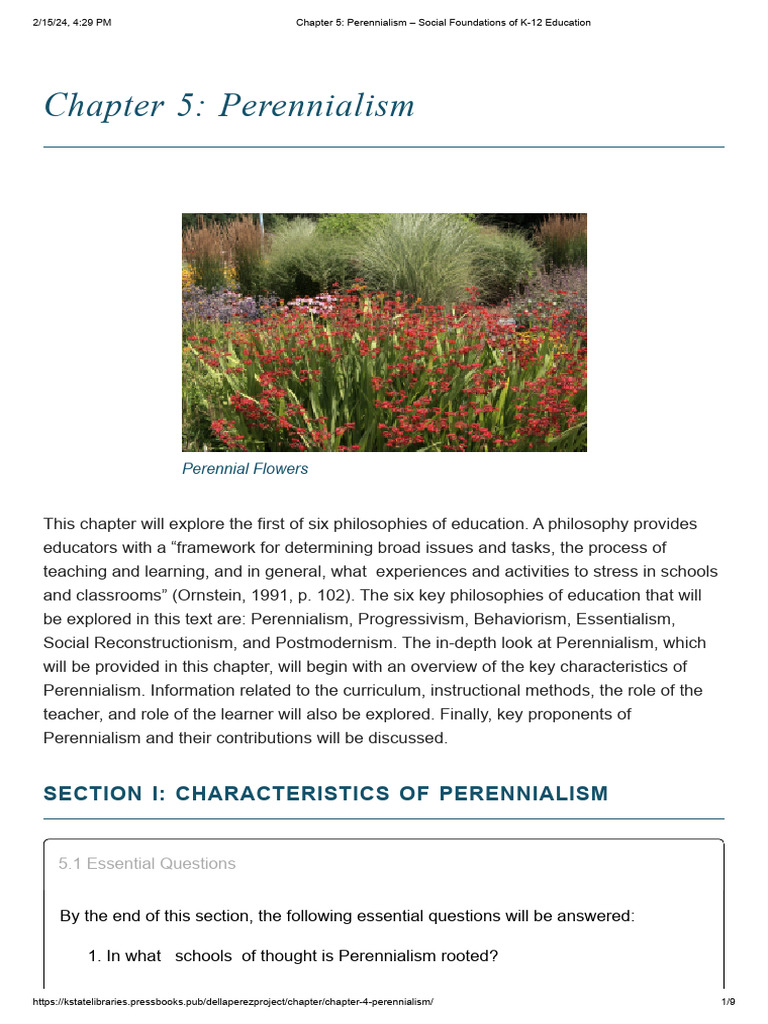 2/15/24, 4:29 PM

Chapter 5: Perennialism – Social Foundations of K-12 Education

Chapter 5: Perennialism

Perennial Flowers

This chapter will explore the first of six philosophies of education. A philosophy provides educators with a “framework for determining broad issues and tasks, the process of teaching and learning, and in general, what experiences and activities to stress in schools and classrooms” (Ornstein, 1991, p. 102). The six key philosophies of education that will be explored in this text are: Perennialism, Progressivism, Behaviorism, Essentialism, Social Reconstructionism, and Postmodernism. The in-depth look at Perennialism, which will be provided in this chapter, will begin with an overview of the key characteristics of Perennialism. Information related to the curriculum, instructional methods, the role of the teacher, and role of the learner will also be explored. Finally, key proponents of Perennialism and their contributions will be discussed.

SECTION I: CHARACTERISTICS OF PERENNIALISM

5.1 Essential Questions

By the end of this section, the following essential questions will be answered:

1. In what schools of thought is Perennialism rooted?

https://kstatelibraries.pressbooks.pub/dellaperezproject/chapter/chapter-4-perennialism/

1/9